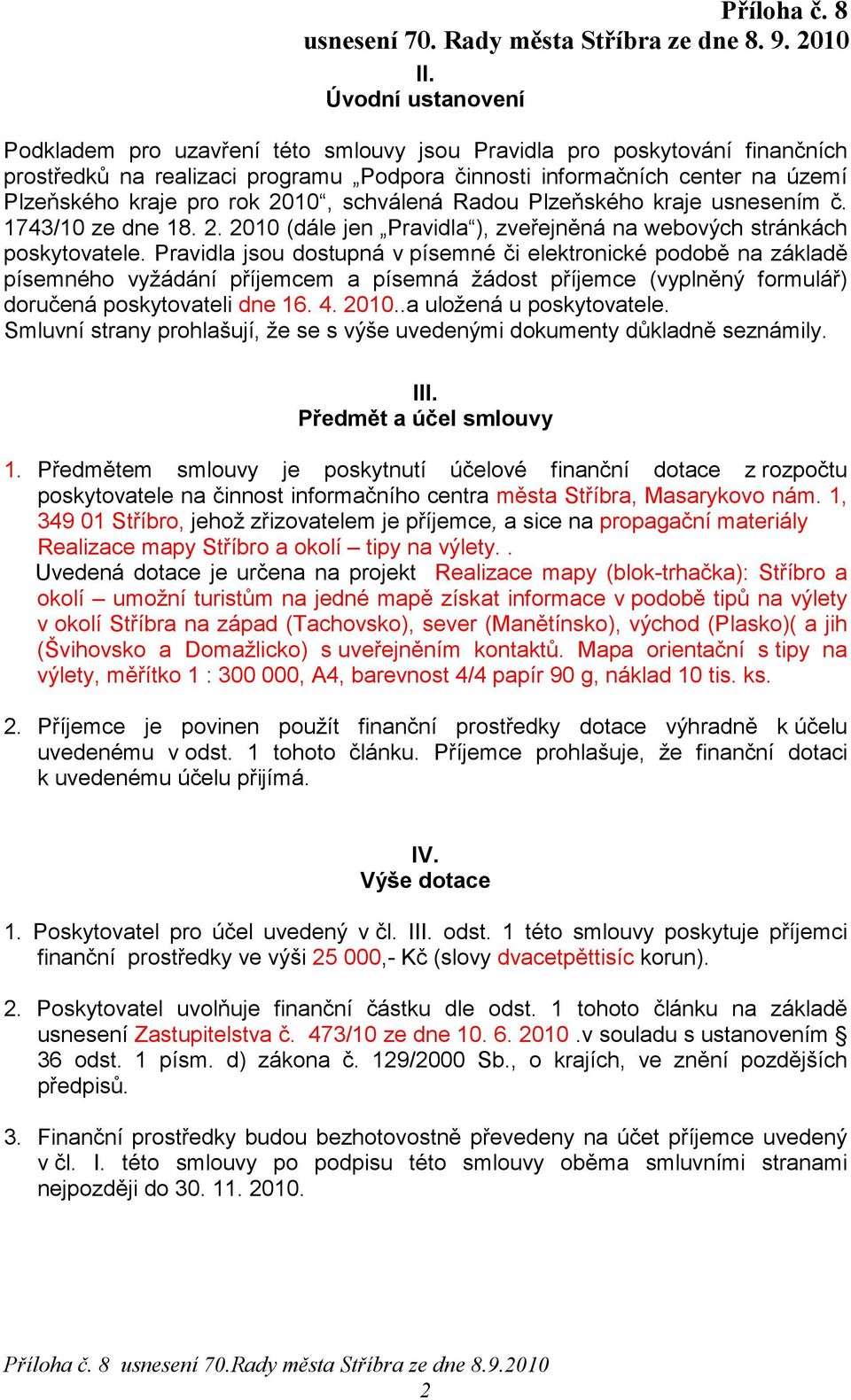 Příloha č. 8
usnesení 70. Rady města Stříbra ze dne 8. 9. 2010

II.
Úvodní ustanovení

Podkladem pro uzavření této smlouvy jsou Pravidla pro poskytování finančních prostředků na realizaci programu „Podpora činnosti informačních center na území Plzeňského kraje pro rok 2010“, schválená Radou Plzeňského kraje usnesením č. 1743/10 ze dne 18. 2. 2010 (dále jen „Pravidla“), zveřejněná na webových stránkách poskytovatele. Pravidla jsou dostupná v písemné či elektronické podobě na základě písemného vyžádání příjemcem a písemná žádost příjemce (vyplněný formulář) doručená poskytovateli dne 16. 4. 2010..a uložená u poskytovatele.
Smluvní strany prohlašují, že se s výše uvedenými dokumenty důkladně seznámily.

III.
Předmět a účel smlouvy

1. Předmětem smlouvy je poskytnutí účelové finanční dotace z rozpočtu poskytovatele na činnost informačního centra města Stříbra, Masarykovo nám. 1, 349 01 Stříbro, jehož zřizovatelem je příjemce, a sice na propagační materiály Realizace mapy Stříbro a okolí – tipy na výlety. .
Uvedená dotace je určena na projekt Realizace mapy (blok-trhačka): Stříbro a okolí – umožní turistům na jedné mapě získat informace v podobě tipů na výlety v okolí Stříbra na západ (Tachovsko), sever (Manětínsko), východ (Plasko)( a jih (Švihovsko a Domažlicko) s uveřejněním kontaktů. Mapa orientační s tipy na výlety, měřítko 1 : 300 000, A4, barevnost 4/4 papír 90 g, náklad 10 tis. ks.

2. Příjemce je povinen použít finanční prostředky dotace výhradně k účelu uvedenému v odst. 1 tohoto článku. Příjemce prohlašuje, že finanční dotaci k uvedenému účelu přijímá.

IV.
Výše dotace

1. Poskytovatel pro účel uvedený v čl. III. odst. 1 této smlouvy poskytuje příjemci finanční prostředky ve výši 25 000,- Kč (slovy dvacetpěttisíc korun).

2. Poskytovatel uvolňuje finanční částku dle odst. 1 tohoto článku na základě usnesení Zastupitelstva č. 473/10 ze dne 10. 6. 2010 .v souladu s ustanovením § 36 odst. 1 písm. d) zákona č. 129/2000 Sb., o krajích, ve znění pozdějších předpisů.

3. Finanční prostředky budou bezhotovostně převedeny na účet příjemce uvedený v čl. I. této smlouvy po podpisu této smlouvy oběma smluvními stranami nejpozději do 30. 11. 2010.

Příloha č. 8 usnesení 70.Rady města Stříbra ze dne 8.9.2010
2